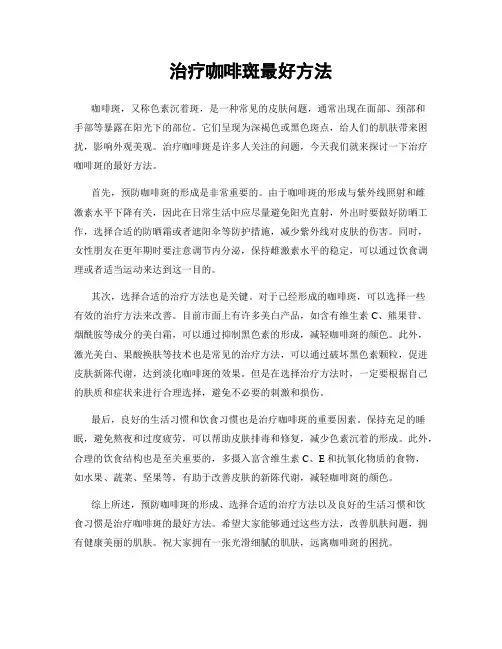 治疗咖啡斑最好方法

咖啡斑，又称色素沉着斑，是一种常见的皮肤问题，通常出现在面部、颈部和手部等暴露在阳光下的部位。它们呈现为深褐色或黑色斑点，给人们的肌肤带来困扰，影响外观美观。治疗咖啡斑是许多人关注的问题，今天我们就来探讨一下治疗咖啡斑的最好方法。

首先，预防咖啡斑的形成是非常重要的。由于咖啡斑的形成与紫外线照射和雌激素水平下降有关，因此在日常生活中应尽量避免阳光直射，外出时要做好防晒工作，选择合适的防晒霜或者遮阳伞等防护措施，减少紫外线对皮肤的伤害。同时，女性朋友在更年期时要注意调节内分泌，保持雌激素水平的稳定，可以通过饮食调理或者适当运动来达到这一目的。

其次，选择合适的治疗方法也是关键。对于已经形成的咖啡斑，可以选择一些有效的治疗方法来改善。目前市面上有许多美白产品，如含有维生素 C、熊果苷、烟酰胺等成分的美白霜，可以通过抑制黑色素的形成，减轻咖啡斑的颜色。此外，激光美白、果酸换肤等技术也是常见的治疗方法，可以通过破坏黑色素颗粒，促进皮肤新陈代谢，达到淡化咖啡斑的效果。但是在选择治疗方法时，一定要根据自己的肤质和症状来进行合理选择，避免不必要的刺激和损伤。

最后，良好的生活习惯和饮食习惯也是治疗咖啡斑的重要因素。保持充足的睡眠，避免熬夜和过度疲劳，可以帮助皮肤排毒和修复，减少色素沉着的形成。此外，合理的饮食结构也是至关重要的，多摄入富含维生素 C、E 和抗氧化物质的食物，如水果、蔬菜、坚果等，有助于改善皮肤的新陈代谢，减轻咖啡斑的颜色。

综上所述，预防咖啡斑的形成、选择合适的治疗方法以及良好的生活习惯和饮食习惯是治疗咖啡斑的最好方法。希望大家能够通过这些方法，改善肌肤问题，拥有健康美丽的肌肤。祝大家拥有一张光滑细腻的肌肤，远离咖啡斑的困扰。